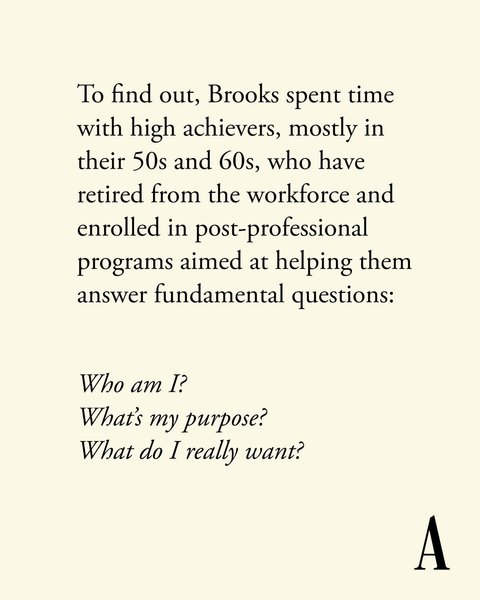 To find out, Brooks spent time with high achievers, mostly in their 50s and 60s, who have retired from the workforce and enrolled in post-professional programs aimed at helping them answer fundamental questions:

Who am I?
What's my purpose?
What do I really want?

A